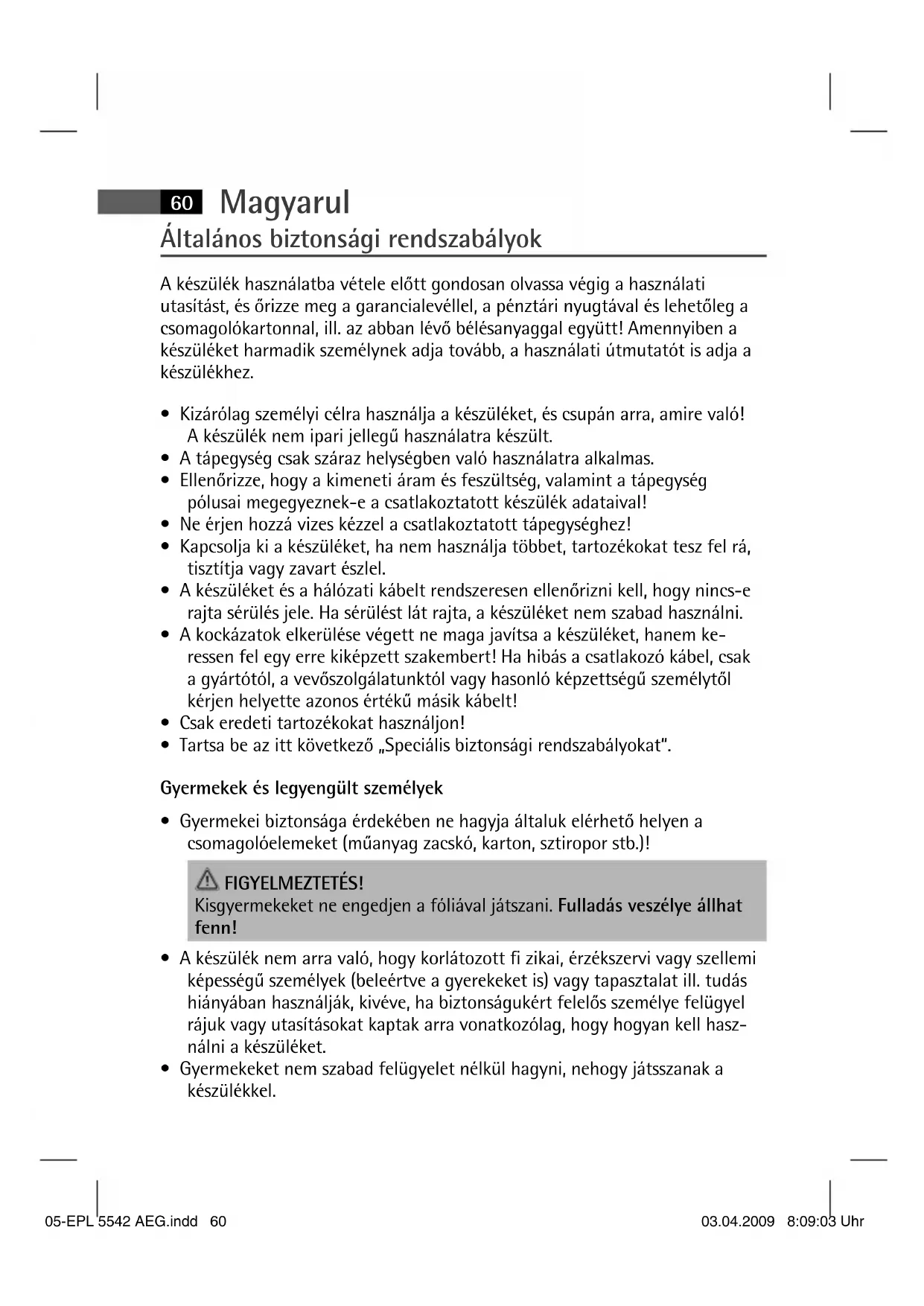 60 Magyarul

Általános biztonsági rendszabályok

A készülék használatba vétele előtt gondosan olvassa végig a használati utasítást, és őrizze meg a garancialevéllel, a pénztári nyugtával és lehetőleg a csomagolókartonnal, ill. az abban lévő bélésanyaggal együtt! Amennyiben a készüléket harmadik személynek adja tovább, a használati útmutatót is adja a készülékhez.

• Kizárólag személyi célra használja a készüléket, és csupán arra, amire való! A készülék nem ipari jellegű használatra készült.
• A tápegység csak száraz helységben való használatra alkalmas.
• Ellenőrizze, hogy a kimeneti áram és feszültség, valamint a tápegység pólusai megegyeznek-e a csatlakoztatott készülék adataival!
• Ne érjen hozzá vizes kézzel a csatlakoztatott tápegységhez!
• Kapcsolja ki a készüléket, ha nem használja többet, tartozékokat tesz fel rá, tisztítja vagy zavart észlel.
• A készüléket és a hálózati kábelt rendszeresen ellenőrizni kell, hogy nincs-e rajta sérülés jele. Ha sérülést lát rajta, a készüléket nem szabad használni.
• A kockázatok elkerülése végett ne maga javítsa a készüléket, hanem keressen fel egy erre kiképzett szakembert! Ha hibás a csatlakozó kábel, csak a gyártótól, a vevőszolgálatunktól vagy hasonló képzettségű személytől kérjen helyette azonos értékű másik kábelt!
• Csak eredeti tartozékokat használjon!
• Tartsa be az itt következő „Speciális biztonsági rendszabályokat".

Gyermekek és legyengült személyek

• Gyermekei biztonsága érdekében ne hagyja általuk elérhető helyen a csomagolóelemeket (műanyag zacskó, karton, sztiropor stb.)!

FIGYELMEZTETÉS!
Kisgyermekeket ne engedjen a fóliával játszani. Fulladás veszélye állhat fenn!

• A készülék nem arra való, hogy korlátozott fi zikai, érzékszervi vagy szellemi képességű személyek (beleértve a gyerekeket is) vagy tapasztalat ill. tudás hiányában használják, kivéve, ha biztonságukért felelős személye felügyel rájuk vagy utasításokat kaptak arra vonatkozólag, hogy hogyan kell használni a készüléket.
• Gyermekeket nem szabad felügyelet nélkül hagyni, nehogy játsszanak a készülékkel.

05-EPL 5542 AEG.indd 60    03.04.2009 8:09:03 Uhr